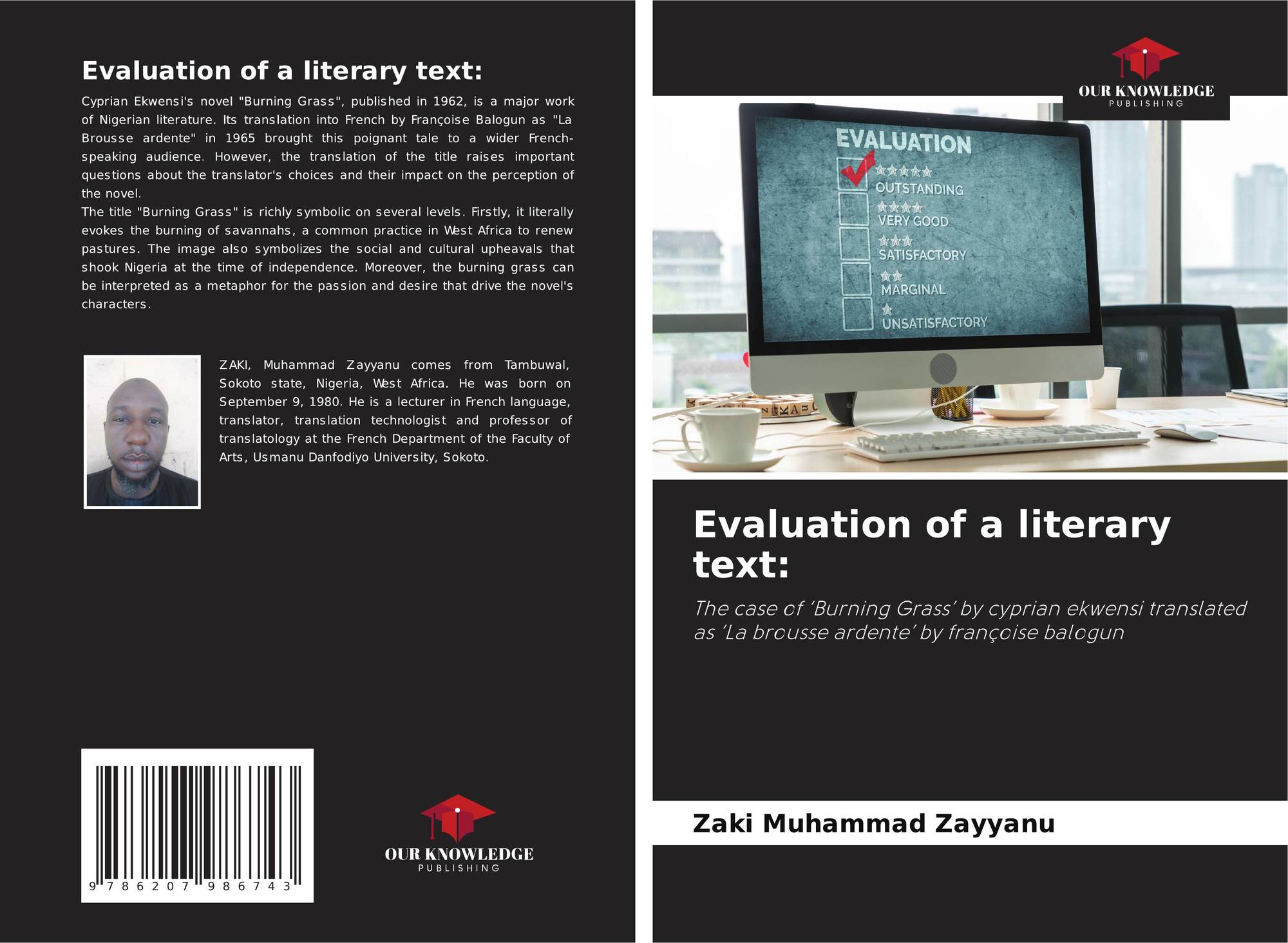 Evaluation of a literary text:

Cyprian Ekwensi's novel "Burning Grass", published in 1962, is a major work of Nigerian literature. Its translation into French by Françoise Balogun as "La Brousse ardente" in 1965 brought this poignant tale to a wider French-speaking audience. However, the translation of the title raises important questions about the translator's choices and their impact on the perception of the novel.

The title "Burning Grass" is richly symbolic on several levels. Firstly, it literally evokes the burning of savannahs, a common practice in West Africa to renew pastures. The image also symbolizes the social and cultural upheavals that shook Nigeria at the time of independence. Moreover, the burning grass can be interpreted as a metaphor for the passion and desire that drive the novel's characters.

ZAKI, Muhammad Zayyanu comes from Tambuwal, Sokoto state, Nigeria, West Africa. He was born on September 9, 1980. He is a lecturer in French language, translator, translation technologist and professor of translatology at the French Department of the Faculty of Arts, Usmanu Danfodiyo University, Sokoto.

9 786207 986743

OUR KNOWLEDGE
PUBLISHING

OUR KNOWLEDGE
PUBLISHING

EVALUATION
OUTSTANDING
VERY GOOD
SATISFACTORY
MARGINAL
UNSATISFACTORY

Evaluation of a literary text:

The case of 'Burning Grass' by cyprian ekwensi translated as 'La brousse ardente' by françoise balogun

Zaki Muhammad Zayyanu